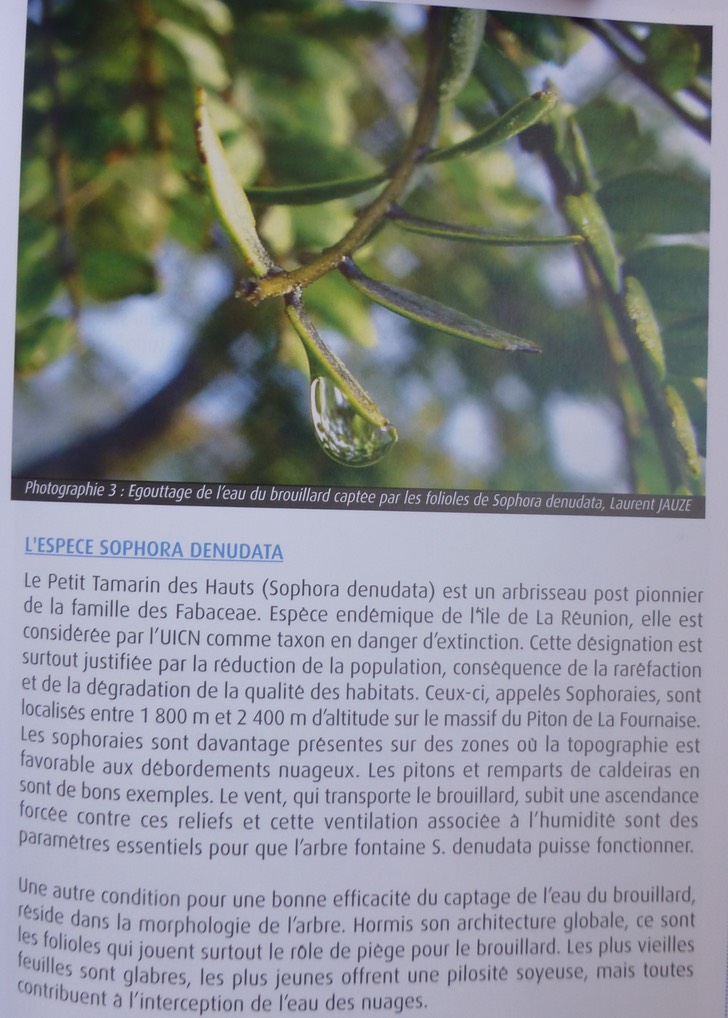 Photographie 3 : Egouttage de l'eau du brouillard captée par les folioles de Sophora denudata, Laurent JAUZE

L'ESPECE SOPHORA DENUDATA

Le Petit Tamarin des Hauts (Sophora denudata) est un arbrisseau post pionnier de la famille des Fabaceae. Espèce endémique de l'île de La Réunion, elle est considérée par l'UICN comme taxon en danger d'extinction. Cette désignation est surtout justifiée par la réduction de la population, conséquence de la raréfaction et de la dégradation de la qualité des habitats. Ceux-ci, appelés Sophoraies, sont localisés entre 1 800 m et 2 400 m d'altitude sur le massif du Piton de La Fournaise. Les sophoraies sont davantage présentes sur des zones où la topographie est favorable aux débordements nuageux. Les pitons et remparts de caldeiras en sont de bons exemples. Le vent, qui transporte le brouillard, subit une ascendance forcée contre ces reliefs et cette ventilation associée à l'humidité sont des paramètres essentiels pour que l'arbre fontaine S. denudata puisse fonctionner.

Une autre condition pour une bonne efficacité du captage de l'eau du brouillard, réside dans la morphologie de l'arbre. Hormis son architecture globale, ce sont les folioles qui jouent surtout le rôle de piège pour le brouillard. Les plus vieilles feuilles sont glabres, les plus jeunes offrent une pilosité soyeuse, mais toutes contribuent à l'interception de l'eau des nuages.